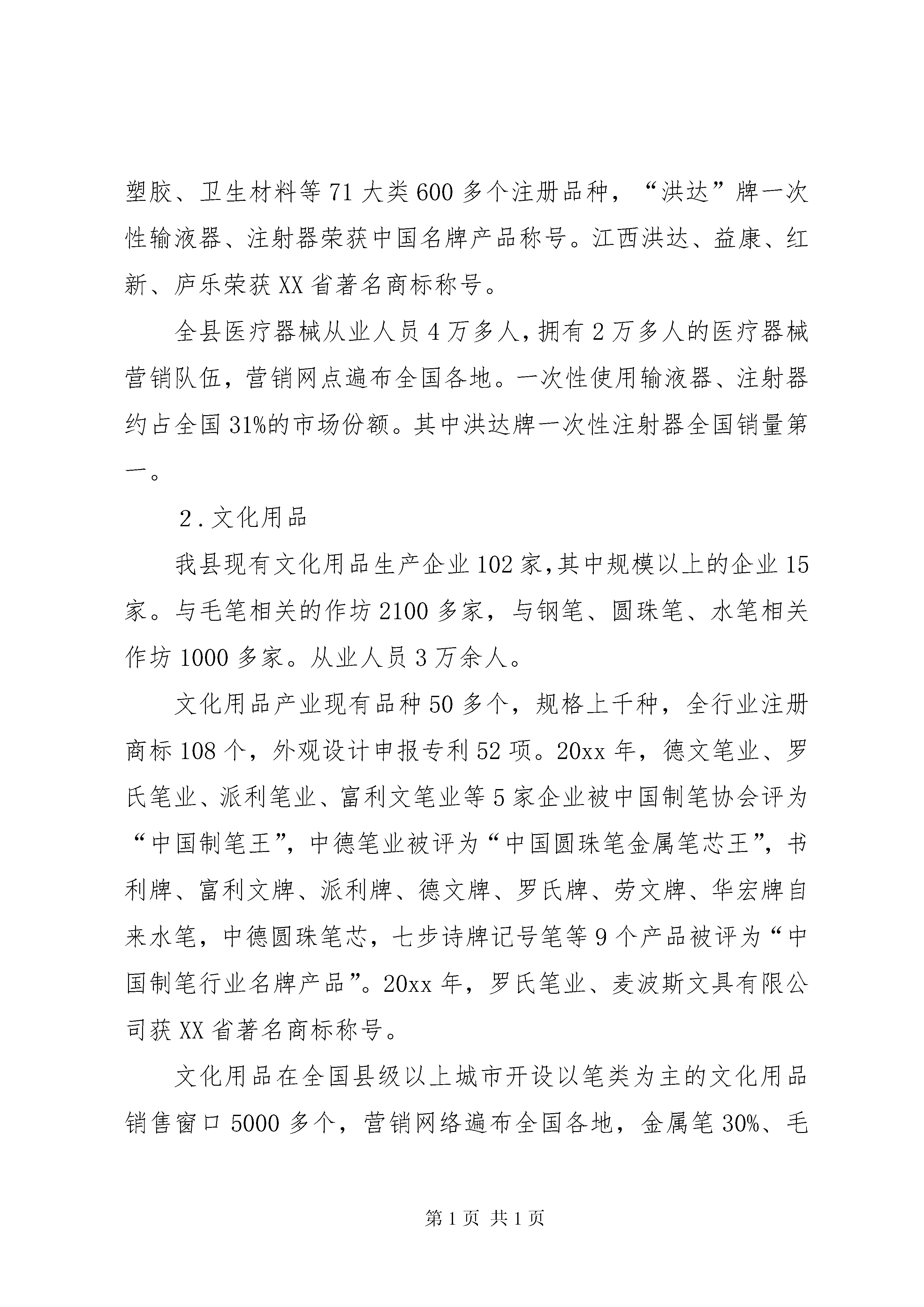 塑胶、卫生材料等71大类600多个注册品种，“洪达”牌一次性输液器、注射器荣获中国名牌产品称号。江西洪达、益康、红新、庐乐荣获XX省著名商标称号。

全县医疗器械从业人员4万多人，拥有2万多人的医疗器械营销队伍，营销网点遍布全国各地。一次性使用输液器、注射器约占全国31%的市场份额。其中洪达牌一次性注射器全国销量第一。

2.文化用品

我县现有文化用品生产企业102家，其中规模以上的企业15家。与毛笔相关的作坊2100多家，与钢笔、圆珠笔、水笔相关作坊1000多家。从业人员3万余人。

文化用品产业现有品种50多个，规格上千种，全行业注册商标108个，外观设计申报专利52项。20xx年，德文笔业、罗氏笔业、派利笔业、富利文笔业等5家企业被中国制笔协会评为“中国制笔王”，中德笔业被评为“中国圆珠笔金属笔芯王”，书利牌、富利文牌、派利牌、德文牌、罗氏牌、劳文牌、华宏牌自来水笔，中德圆珠笔芯，七步诗牌记号笔等9个产品被评为“中国制笔行业名牌产品”。20xx年，罗氏笔业、麦波斯文具有限公司获XX省著名商标称号。

文化用品在全国县级以上城市开设以笔类为主的文化用品销售窗口5000多个，营销网络遍布全国各地，金属笔30%、毛

第1页 共1页